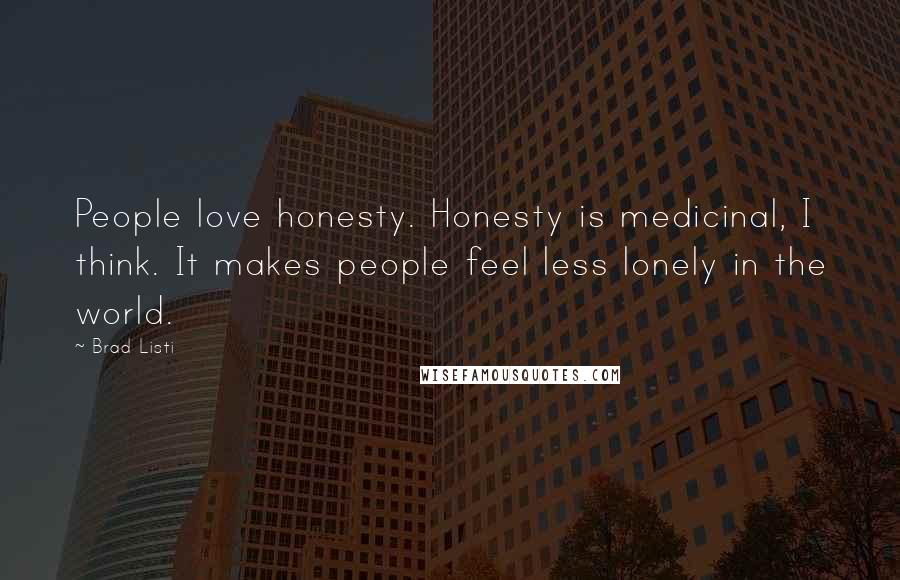 People love honesty. Honesty is medicinal, I think. It makes people feel less lonely in the world.

~ Brad Listi

WISEFAMOUSQUOTES.COM